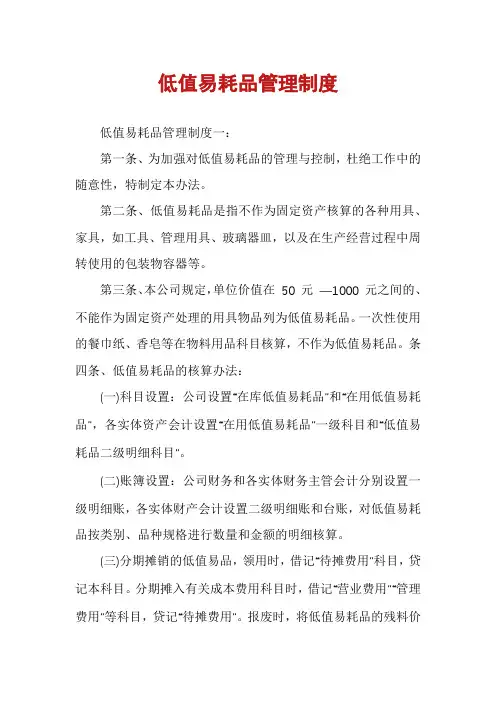 低值易耗品管理制度

低值易耗品管理制度一：

第一条、为加强对低值易耗品的管理与控制，杜绝工作中的随意性，特制定本办法。

第二条、低值易耗品是指不作为固定资产核算的各种用具、家具，如工具、管理用具、玻璃器皿，以及在生产经营过程中周转使用的包装物容器等。

第三条、本公司规定，单位价值在 50 元 —1000 元之间的、不能作为固定资产处理的用具物品列为低值易耗品。一次性使用的餐巾纸、香皂等在物料用品科目核算，不作为低值易耗品。条四条、低值易耗品的核算办法：

(一)科目设置：公司设置"在库低值易耗品"和"在用低值易耗品"，各实体资产会计设置"在用低值易耗品"一级科目和"低值易耗品二级明细科目"。

(二)账簿设置：公司财务和各实体财务主管会计分别设置一级明细账，各实体财产会计设置二级明细账和台账，对低值易耗品按类别、品种规格进行数量和金额的明细核算。

(三)分期摊销的低值易品，领用时，借记"待摊费用"科目，贷记本科目。分期摊入有关成本费用科目时，借记"营业费用""管理费用"等科目，贷记"待摊费用"。报废时，将低值易耗品的残料价